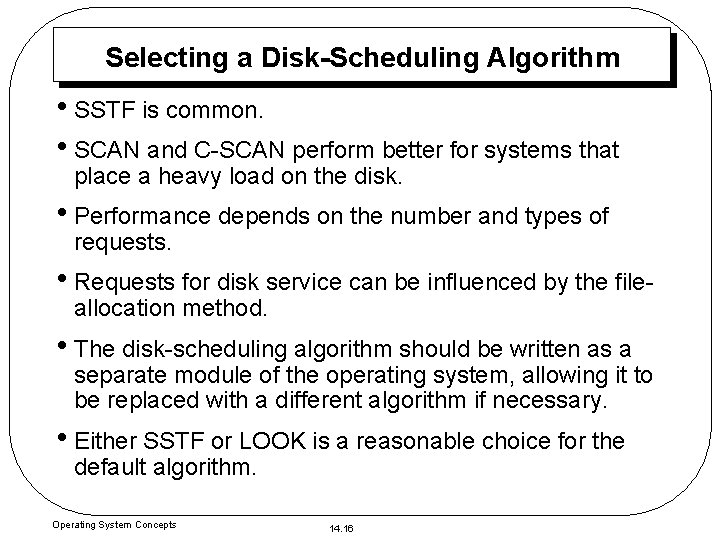 Selecting a Disk-Scheduling Algorithm

• SSTF is common.

• SCAN and C-SCAN perform better for systems that place a heavy load on the disk.

• Performance depends on the number and types of requests.

• Requests for disk service can be influenced by the file-allocation method.

• The disk-scheduling algorithm should be written as a separate module of the operating system, allowing it to be replaced with a different algorithm if necessary.

• Either SSTF or LOOK is a reasonable choice for the default algorithm.

Operating System Concepts

14.16